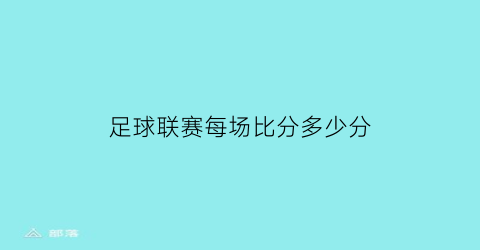 足球联赛每场比分多少分

部落